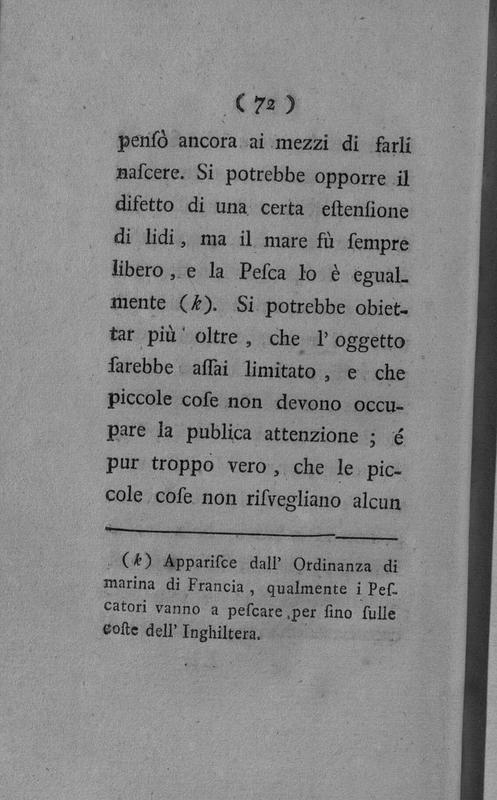 ( 72 )

penſò ancora ai mezzi di farli naſcere. Si potrebbe opporre il difetto di una certa eſtenſione di lidi, ma il mare fù ſempre libero, e la Peſca lo è egualmente (k). Si potrebbe obiettar più oltre, che l' oggetto ſarebbe aſſai limitato, e che piccole coſe non devono occupare la publica attenzione; é pur troppo vero, che le piccole coſe non riſvegliano alcun

(k) Appariſce dall' Ordinanza di marina di Francia, qualmente i Peſcatori vanno a peſcare per ſino ſulle coſte dell' Inghiltera.